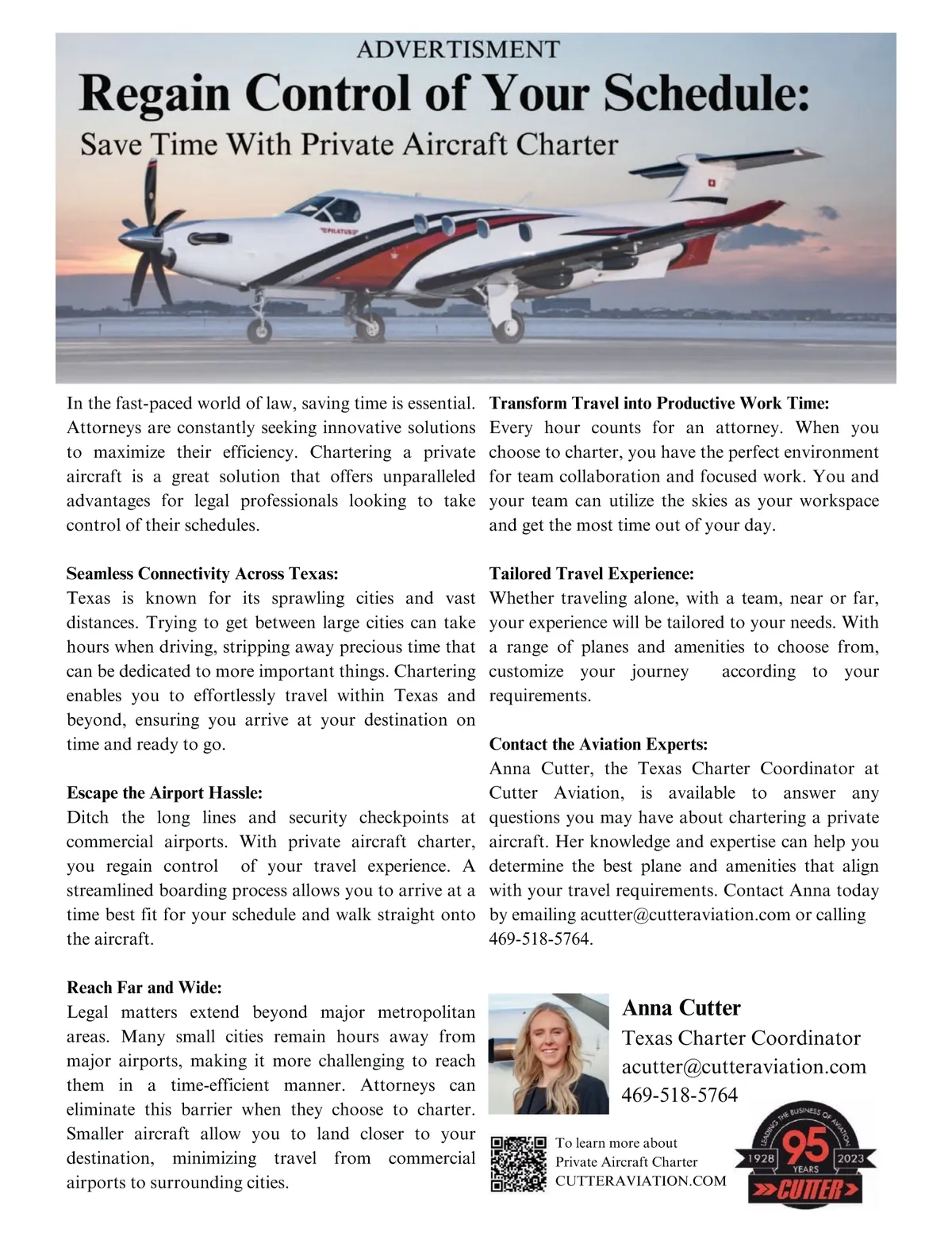 ADVERTISMENT

Regain Control of Your Schedule:

Save Time With Private Aircraft Charter

PILATUS

In the fast-paced world of law, saving time is essential. Attorneys are constantly seeking innovative solutions to maximize their efficiency. Chartering a private aircraft is a great solution that offers unparalleled advantages for legal professionals looking to take control of their schedules.

Seamless Connectivity Across Texas:
Texas is known for its sprawling cities and vast distances. Trying to get between large cities can take hours when driving, stripping away precious time that can be dedicated to more important things. Chartering enables you to effortlessly travel within Texas and beyond, ensuring you arrive at your destination on time and ready to go.

Escape the Airport Hassle:
Ditch the long lines and security checkpoints at commercial airports. With private aircraft charter, you regain control of your travel experience. A streamlined boarding process allows you to arrive at a time best fit for your schedule and walk straight onto the aircraft.

Reach Far and Wide:
Legal matters extend beyond major metropolitan areas. Many small cities remain hours away from major airports, making it more challenging to reach them in a time-efficient manner. Attorneys can eliminate this barrier when they choose to charter. Smaller aircraft allow you to land closer to your destination, minimizing travel from commercial airports to surrounding cities.

Transform Travel into Productive Work Time:
Every hour counts for an attorney. When you choose to charter, you have the perfect environment for team collaboration and focused work. You and your team can utilize the skies as your workspace and get the most time out of your day.

Tailored Travel Experience:
Whether traveling alone, with a team, near or far, your experience will be tailored to your needs. With a range of planes and amenities to choose from, customize your journey according to your requirements.

Contact the Aviation Experts:
Anna Cutter, the Texas Charter Coordinator at Cutter Aviation, is available to answer any questions you may have about chartering a private aircraft. Her knowledge and expertise can help you determine the best plane and amenities that align with your travel requirements. Contact Anna today by emailing acutter@cutteraviation.com or calling 469-518-5764.

Anna Cutter
Texas Charter Coordinator
acutter@cutteraviation.com
469-518-5764

To learn more about
Private Aircraft Charter
CUTTERAVIATION.COM

LEADING THE BUSINESS OF AVIATION
1928 95 YEARS 2023
CUTTER